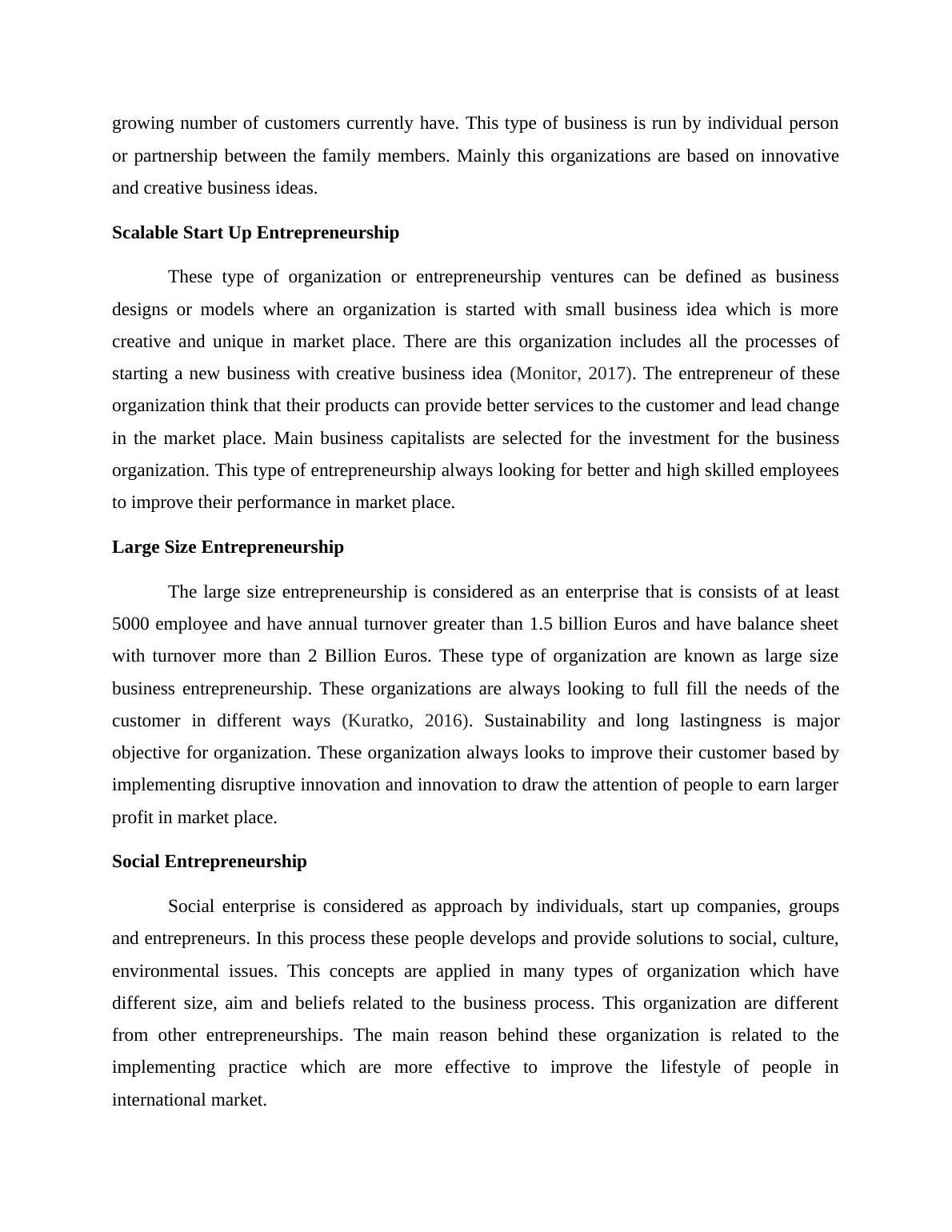 growing number of customers currently have. This type of business is run by individual person or partnership between the family members. Mainly this organizations are based on innovative and creative business ideas.

Scalable Start Up Entrepreneurship

These type of organization or entrepreneurship ventures can be defined as business designs or models where an organization is started with small business idea which is more creative and unique in market place. There are this organization includes all the processes of starting a new business with creative business idea (Monitor, 2017). The entrepreneur of these organization think that their products can provide better services to the customer and lead change in the market place. Main business capitalists are selected for the investment for the business organization. This type of entrepreneurship always looking for better and high skilled employees to improve their performance in market place.

Large Size Entrepreneurship

The large size entrepreneurship is considered as an enterprise that is consists of at least 5000 employee and have annual turnover greater than 1.5 billion Euros and have balance sheet with turnover more than 2 Billion Euros. These type of organization are known as large size business entrepreneurship. These organizations are always looking to full fill the needs of the customer in different ways (Kuratko, 2016). Sustainability and long lastingness is major objective for organization. These organization always looks to improve their customer based by implementing disruptive innovation and innovation to draw the attention of people to earn larger profit in market place.

Social Entrepreneurship

Social enterprise is considered as approach by individuals, start up companies, groups and entrepreneurs. In this process these people develops and provide solutions to social, culture, environmental issues. This concepts are applied in many types of organization which have different size, aim and beliefs related to the business process. This organization are different from other entrepreneurships. The main reason behind these organization is related to the implementing practice which are more effective to improve the lifestyle of people in international market.